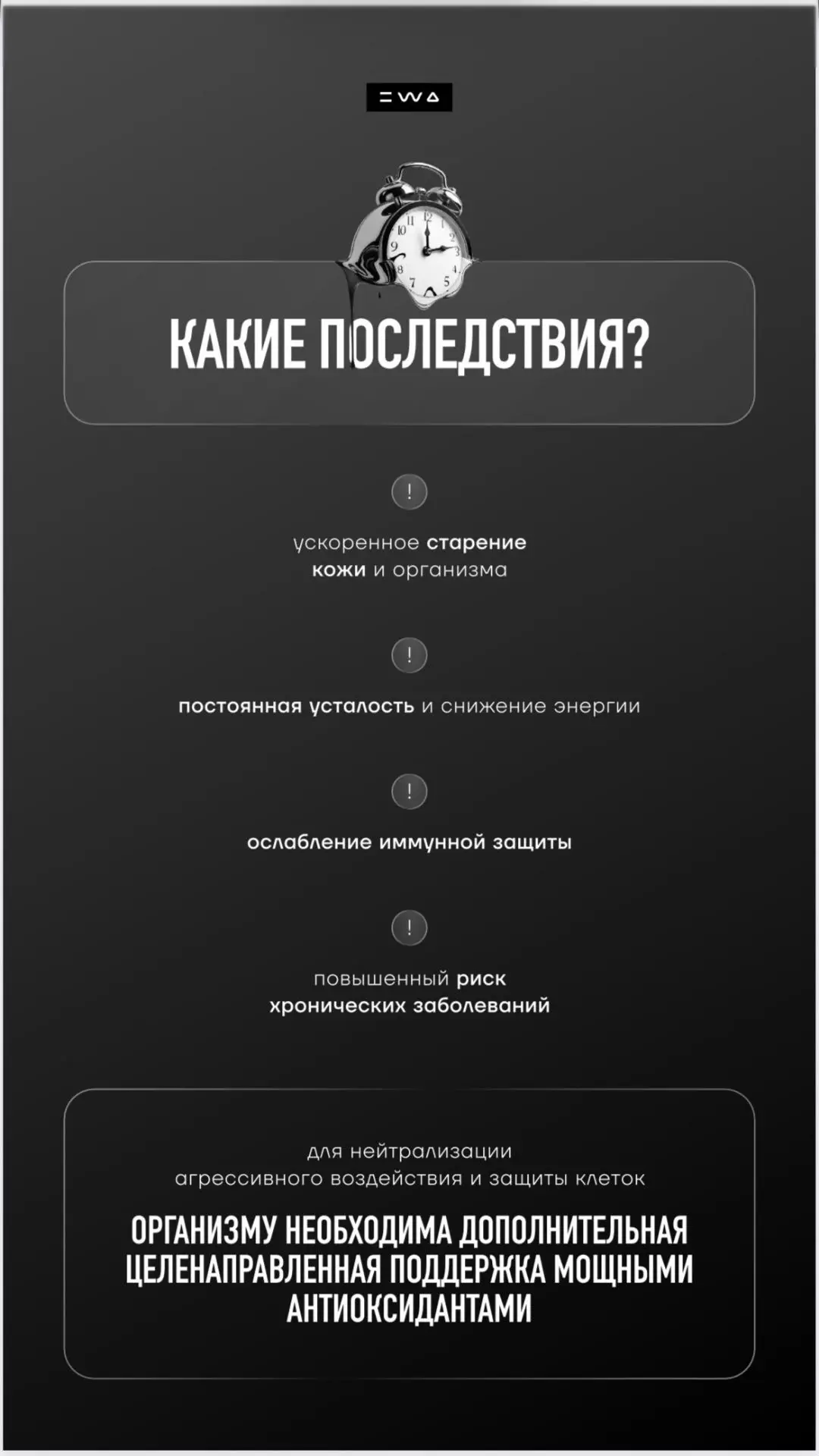 EWA

КАКИЕ ПОСЛЕДСТВИЯ?

!

ускоренное старение кожи и организма

!

постоянная усталость и снижение энергии

!

ослабление иммунной защиты

!

повышенный риск хронических заболеваний

для нейтрализации агрессивного воздействия и защиты клеток

ОРГАНИЗМУ НЕОБХОДИМА ДОПОЛНИТЕЛЬНАЯ ЦЕЛЕНАПРАВЛЕННАЯ ПОДДЕРЖКА МОЩНЫМИ АНТИОКСИДАНТАМИ